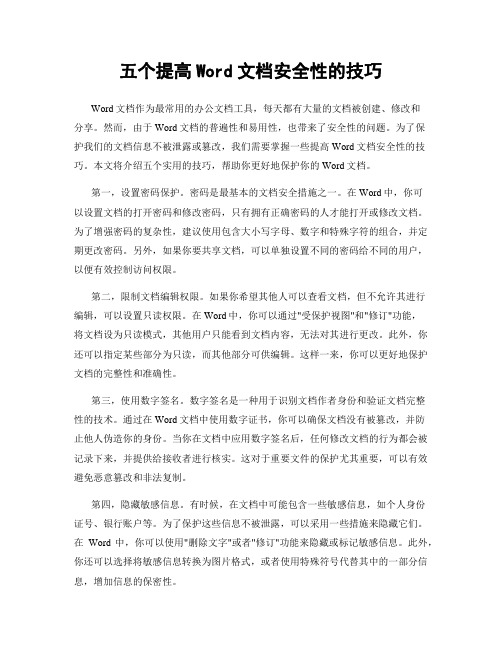 五个提高 Word 文档安全性的技巧

Word 文档作为最常用的办公文档工具，每天都有大量的文档被创建、修改和分享。然而，由于 Word 文档的普遍性和易用性，也带来了安全性的问题。为了保护我们的文档信息不被泄露或篡改，我们需要掌握一些提高 Word 文档安全性的技巧。本文将介绍五个实用的技巧，帮助你更好地保护你的 Word 文档。

第一，设置密码保护。密码是最基本的文档安全措施之一。在 Word 中，你可以设置文档的打开密码和修改密码，只有拥有正确密码的人才能打开或修改文档。为了增强密码的复杂性，建议使用包含大小写字母、数字和特殊字符的组合，并定期更改密码。另外，如果你要共享文档，可以单独设置不同的密码给不同的用户，以便有效控制访问权限。

第二，限制文档编辑权限。如果你希望其他人可以查看文档，但不允许其进行编辑，可以设置只读权限。在 Word 中，你可以通过"受保护视图"和"修订"功能，将文档设为只读模式，其他用户只能看到文档内容，无法对其进行更改。此外，你还可以指定某些部分为只读，而其他部分可供编辑。这样一来，你可以更好地保护文档的完整性和准确性。

第三，使用数字签名。数字签名是一种用于识别文档作者身份和验证文档完整性的技术。通过在 Word 文档中使用数字证书，你可以确保文档没有被篡改，并防止他人伪造你的身份。当你在文档中应用数字签名后，任何修改文档的行为都会被记录下来，并提供给接收者进行核实。这对于重要文件的保护尤其重要，可以有效避免恶意篡改和非法复制。

第四，隐藏敏感信息。有时候，在文档中可能包含一些敏感信息，如个人身份证号、银行账户等。为了保护这些信息不被泄露，可以采用一些措施来隐藏它们。在 Word 中，你可以使用"删除文字"或者"修订"功能来隐藏或标记敏感信息。此外，你还可以选择将敏感信息转换为图片格式，或者使用特殊符号代替其中的一部分信息，增加信息的保密性。